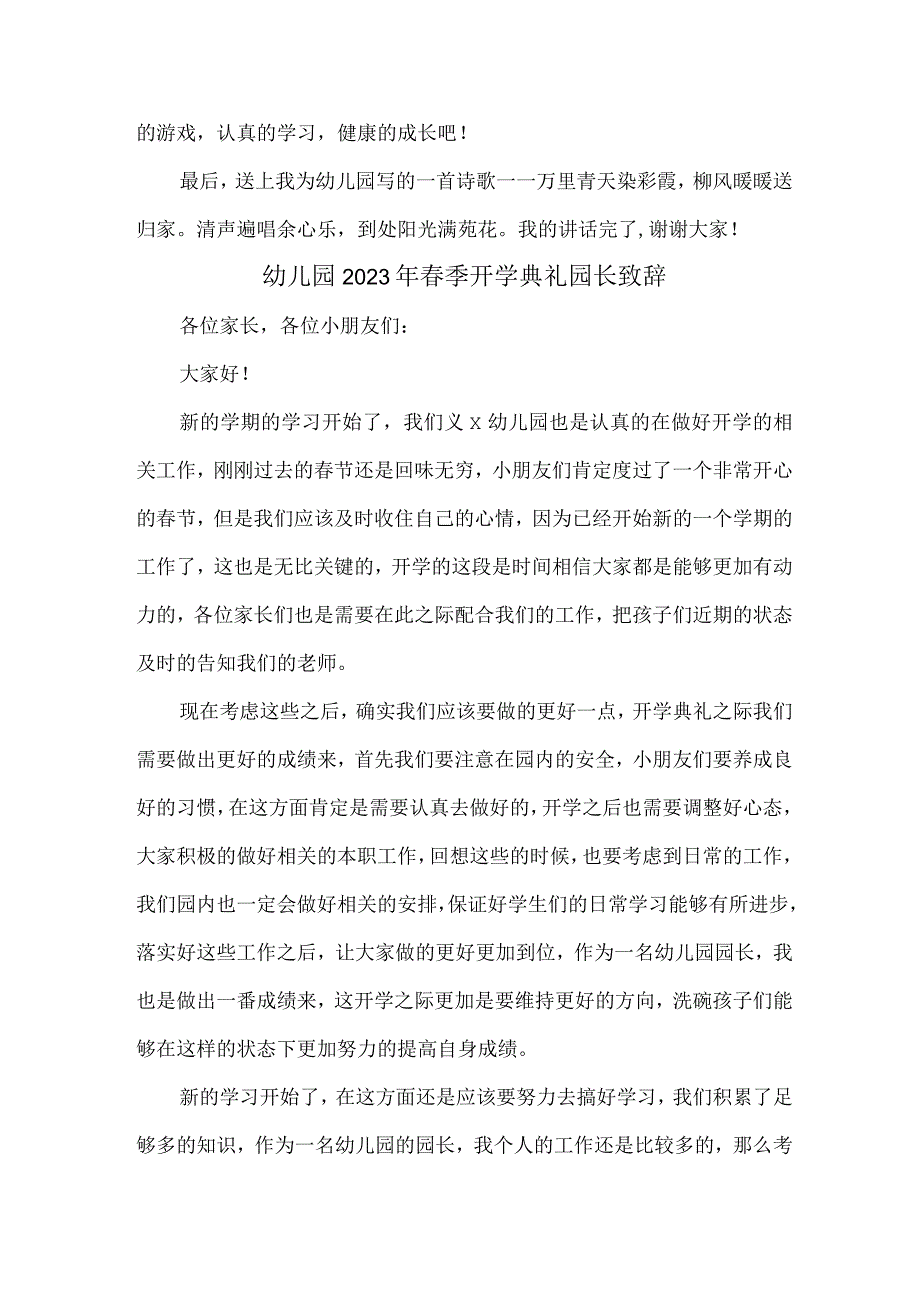 的游戏，认真的学习，健康的成长吧！

最后，送上我为幼儿园写的一首诗歌一一万里青天染彩霞，柳风暖暖送归家。清声遍唱余心乐，到处阳光满苑花。我的讲话完了，谢谢大家！

幼儿园2023年春季开学典礼园长致辞

各位家长，各位小朋友们：

大家好！

新的学期的学习开始了，我们义X幼儿园也是认真的在做好开学的相关工作，刚刚过去的春节还是回味无穷，小朋友们肯定度过了一个非常开心的春节，但是我们应该及时收住自己的心情，因为已经开始新的一个学期的工作了，这也是无比关键的，开学的这段是时间相信大家都是能够更加有动力的，各位家长们也是需要在此之际配合我们的工作，把孩子们近期的状态及时的告知我们的老师。

现在考虑这些之后，确实我们应该要做的更好一点，开学典礼之际我们需要做出更好的成绩来，首先我们要注意在园内的安全，小朋友们要养成良好的习惯，在这方面肯定是需要认真去做好的，开学之后也需要调整好心态，大家积极的做好相关的本职工作，回想这些的时候，也要考虑到日常的工作，我们园内也一定会做好相关的安排，保证好学生们的日常学习能够有所进步，落实好这些工作之后，让大家做的更好更加到位，作为一名幼儿园园长，我也是做出一番成绩来，这开学之际更加是要维持更好的方向，洗碗孩子们能够在这样的状态下更加努力的提高自身成绩。

新的学习开始了，在这方面还是应该要努力去搞好学习，我们积累了足够多的知识，作为一名幼儿园的园长，我个人的工作还是比较多的，那么考